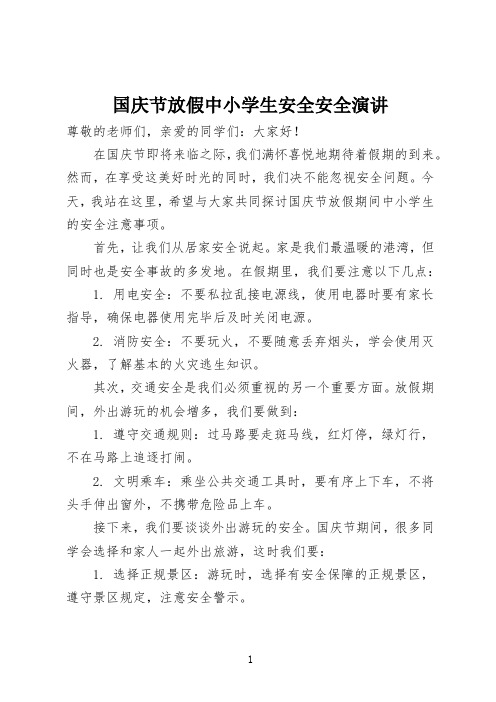 国庆节放假中小学生安全安全演讲

尊敬的老师们，亲爱的同学们：大家好！

在国庆节即将来临之际，我们满怀喜悦地期待着假期的到来。然而，在享受这美好时光的同时，我们决不能忽视安全问题。今天，我站在这里，希望与大家共同探讨国庆节放假期间中小学生的安全注意事项。

首先，让我们从居家安全说起。家是我们最温暖的港湾，但同时也是安全事故的多发地。在假期里，我们要注意以下几点：

1. 用电安全：不要私拉乱接电源线，使用电器时要有家长指导，确保电器使用完毕后及时关闭电源。

2. 消防安全：不要玩火，不要随意丢弃烟头，学会使用灭火器，了解基本的火灾逃生知识。

其次，交通安全是我们必须重视的另一个重要方面。放假期间，外出游玩的机会增多，我们要做到：

1. 遵守交通规则：过马路要走斑马线，红灯停，绿灯行，不在马路上追逐打闹。

2. 文明乘车：乘坐公共交通工具时，要有序上下车，不将头手伸出窗外，不携带危险品上车。

接下来，我们要谈谈外出游玩的安全。国庆节期间，很多同学会选择和家人一起外出旅游，这时我们要：

1. 选择正规景区：游玩时，选择有安全保障的正规景区，遵守景区规定，注意安全警示。

1